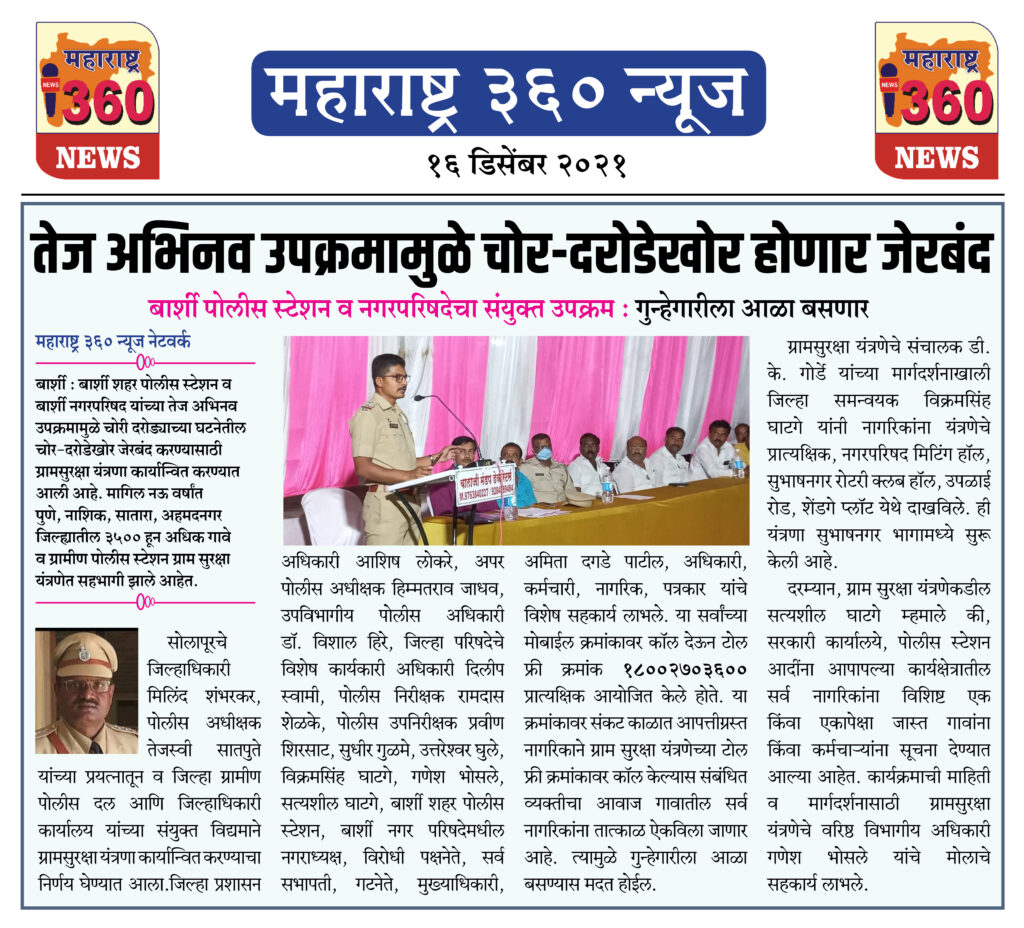 महाराष्ट्र 360 NEWS

महाराष्ट्र ३६० न्यूज

१६ डिसेंबर २०२१

महाराष्ट्र 360 NEWS

तेज अभिनव उपक्रमामुळे चोर-दरोडेखोर होणार जेरबंद

बार्शी पोलीस स्टेशन व नगरपरिषदेचा संयुक्त उपक्रम : गुन्हेगारीला आळा बसणार

महाराष्ट्र ३६० न्यूज नेटवर्क

बार्शी : बार्शी शहर पोलीस स्टेशन व बार्शी नगरपरिषद यांच्या तेज अभिनव उपक्रमामुळे चोरी दरोड्याच्या घटनेतील चोर-दरोडेखोर जेरबंद करण्यासाठी ग्रामसुरक्षा यंत्रणा कार्यान्वित करण्यात आली आहे. मागिल नऊ वर्षांत पुणे, नाशिक, सातारा, अहमदनगर जिल्ह्यातील ३५०० हून अधिक गावे व ग्रामीण पोलीस स्टेशन ग्राम सुरक्षा यंत्रणेत सहभागी झाले आहेत.

सोलापूरचे जिल्हाधिकारी मिलिंद शंभरकर, पोलीस अधीक्षक तेजस्वी सातपुते यांच्या प्रयत्नातून व जिल्हा ग्रामीण पोलीस दल आणि जिल्हाधिकारी कार्यालय यांच्या संयुक्त विद्यमाने ग्रामसुरक्षा यंत्रणा कार्यान्वित करण्याचा निर्णय घेण्यात आला.जिल्हा प्रशासन अधिकारी आशिष लोकरे, अपर पोलीस अधीक्षक हिम्मतराव जाधव, उपविभागीय पोलीस अधिकारी डॉ. विशाल हिरे, जिल्हा परिषदेचे विशेष कार्यकारी अधिकारी दिलीप स्वामी, पोलीस निरीक्षक रामदास शेळके, पोलीस उपनिरीक्षक प्रवीण शिरसाट, सुधीर गुळमे, उत्तरेश्वर घुले, विक्रमसिंह घाटगे, गणेश भोसले, सत्यशील घाटगे, बार्शी शहर पोलीस स्टेशन, बार्शी नगर परिषदेमधील नगराध्यक्ष, विरोधी पक्षनेते, सर्व सभापती, गटनेते, मुख्याधिकारी, अमिता दगडे पाटील, अधिकारी, कर्मचारी, नागरिक, पत्रकार यांचे विशेष सहकार्य लाभले. या सर्वांच्या मोबाईल क्रमांकावर कॉल देऊन टोल फ्री क्रमांक १८००२७०३६०० प्रात्यक्षिक आयोजित केले होते. या क्रमांकावर संकट काळात आपत्तीग्रस्त नागरिकाने ग्राम सुरक्षा यंत्रणेच्या टोल फ्री क्रमांकावर कॉल केल्यास संबंधित व्यक्तीचा आवाज गावातील सर्व नागरिकांना तात्काळ ऐकविला जाणार आहे. त्यामुळे गुन्हेगारीला आळा बसण्यास मदत होईल.

ग्रामसुरक्षा यंत्रणेचे संचालक डी. के. गोर्डे यांच्या मार्गदर्शनाखाली जिल्हा समन्वयक विक्रमसिंह घाटगे यांनी नागरिकांना यंत्रणेचे प्रात्यक्षिक, नगरपरिषद मिटिंग हॉल, सुभाषनगर रोटरी क्लब हॉल, उपळाई रोड, शेंडगे प्लॉट येथे दाखविले. ही यंत्रणा सुभाषनगर भागामध्ये सुरू केली आहे.

दरम्यान, ग्राम सुरक्षा यंत्रणेकडील सत्यशील घाटगे म्हमाले की, सरकारी कार्यालये, पोलीस स्टेशन आदींना आपापल्या कार्यक्षेत्रातील सर्व नागरिकांना विशिष्ट एक किंवा एकापेक्षा जास्त गावांना किंवा कर्मचाऱ्यांना सूचना देण्यात आल्या आहेत. कार्यक्रमाची माहिती व मार्गदर्शनासाठी ग्रामसुरक्षा यंत्रणेचे वरिष्ठ विभागीय अधिकारी गणेश भोसले यांचे मोलाचे सहकार्य लाभले.